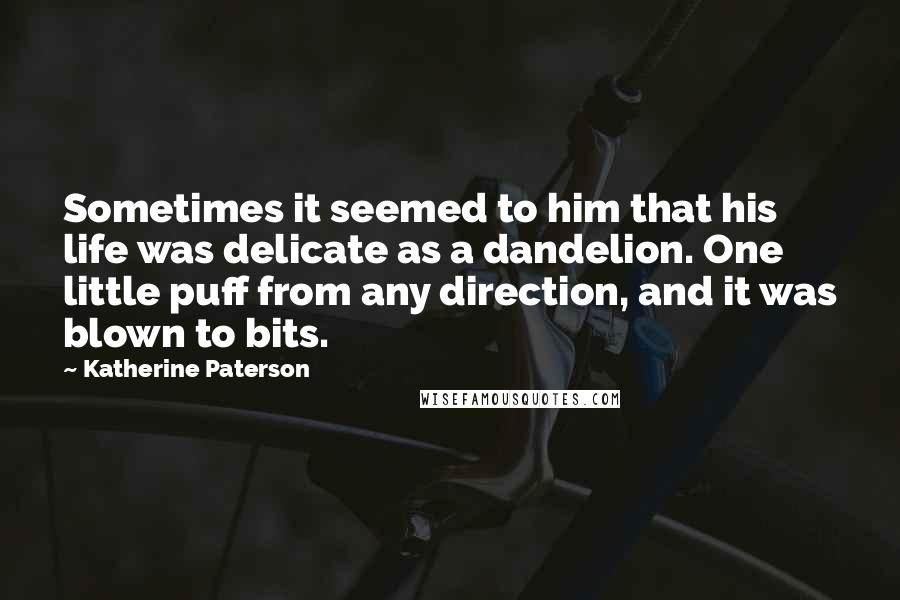 Sometimes it seemed to him that his life was delicate as a dandelion. One little puff from any direction, and it was blown to bits.

~ Katherine Paterson

WISEFAMOUSQUOTES.COM